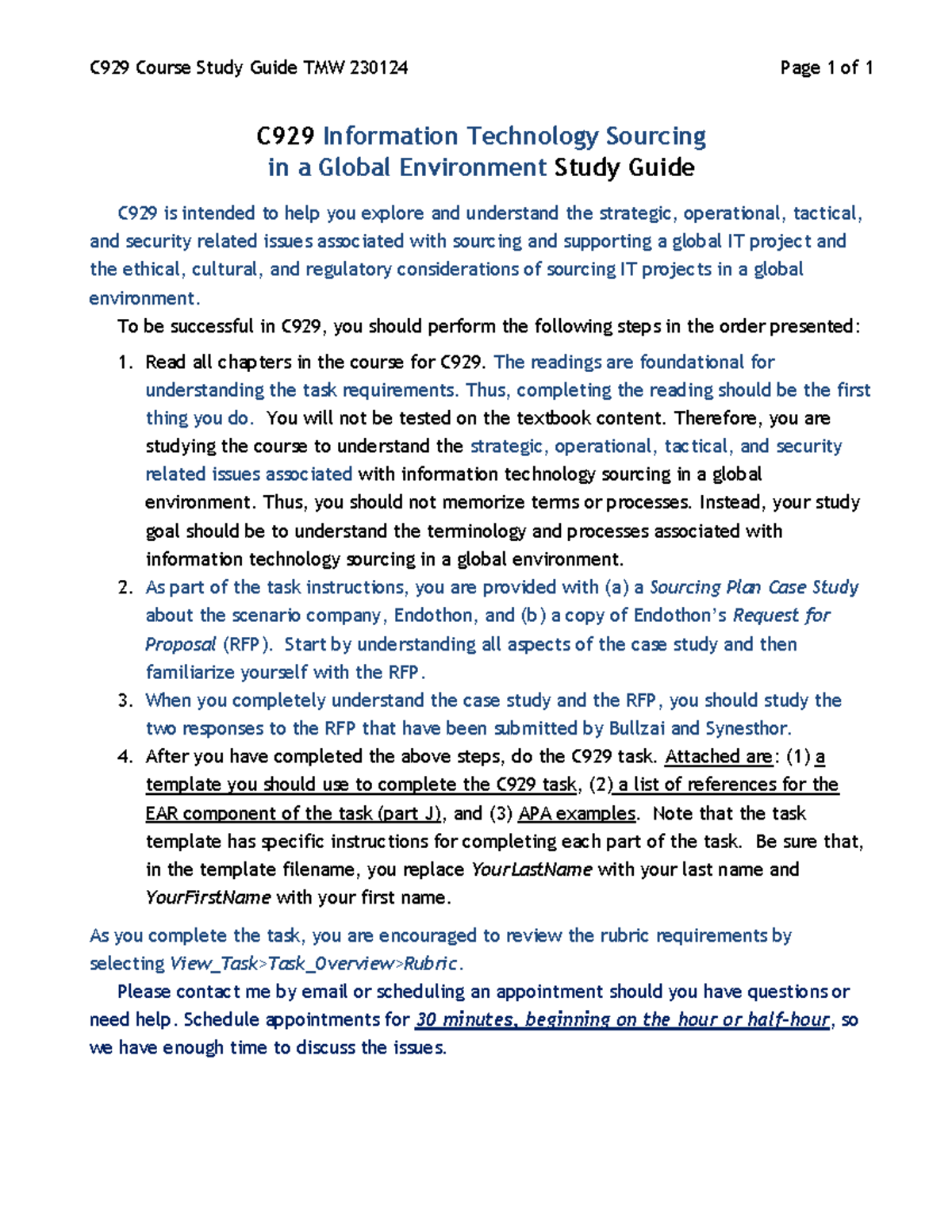 C929 Course Study Guide TMW 230124 Page 1 of 1

C929 Information Technology Sourcing in a Global Environment Study Guide

C929 is intended to help you explore and understand the strategic, operational, tactical, and security related issues associated with sourcing and supporting a global IT project and the ethical, cultural, and regulatory considerations of sourcing IT projects in a global environment.

To be successful in C929, you should perform the following steps in the order presented:

1. Read all chapters in the course for C929. The readings are foundational for understanding the task requirements. Thus, completing the reading should be the first thing you do. You will not be tested on the textbook content. Therefore, you are studying the course to understand the strategic, operational, tactical, and security related issues associated with information technology sourcing in a global environment. Thus, you should not memorize terms or processes. Instead, your study goal should be to understand the terminology and processes associated with information technology sourcing in a global environment.
2. As part of the task instructions, you are provided with (a) a Sourcing Plan Case Study about the scenario company, Endothon, and (b) a copy of Endothon's Request for Proposal (RFP). Start by understanding all aspects of the case study and then familiarize yourself with the RFP.
3. When you completely understand the case study and the RFP, you should study the two responses to the RFP that have been submitted by Bullzai and Synesthor.
4. After you have completed the above steps, do the C929 task. Attached are: (1) a template you should use to complete the C929 task, (2) a list of references for the EAR component of the task (part J), and (3) APA examples. Note that the task template has specific instructions for completing each part of the task. Be sure that, in the template filename, you replace YourLastName with your last name and YourFirstName with your first name.

As you complete the task, you are encouraged to review the rubric requirements by selecting View_Task>Task_Overview>Rubric.

Please contact me by email or scheduling an appointment should you have questions or need help. Schedule appointments for 30 minutes, beginning on the hour or half-hour, so we have enough time to discuss the issues.